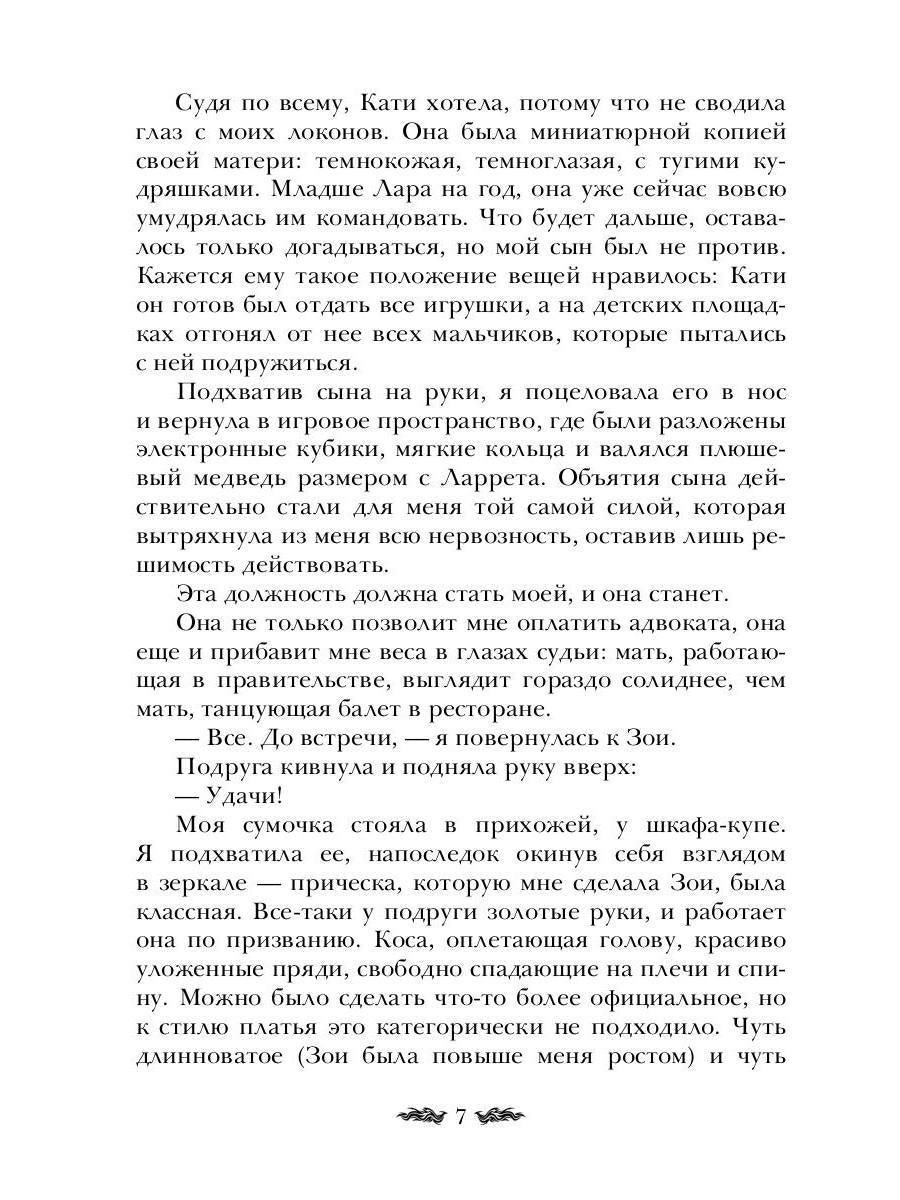 Судя по всему, Кати хотела, потому что не сводила глаз с моих локонов. Она была миниатюрной копией своей матери: темнокожая, темноглазая, с тугими кудряшками. Младше Лара на год, она уже сейчас вовсю умудрялась им командовать. Что будет дальше, оставалось только догадываться, но мой сын был не против. Кажется ему такое положение вещей нравилось: Кати он готов был отдать все игрушки, а на детских площадках отгонял от нее всех мальчиков, которые пытались с ней подружиться.

Подхватив сына на руки, я поцеловала его в нос и вернула в игровое пространство, где были разложены электронные кубики, мягкие кольца и валялся плюшевый медведь размером с Ларрета. Объятия сына действительно стали для меня той самой силой, которая вытряхнула из меня всю нервозность, оставив лишь решимость действовать.

Эта должность должна стать моей, и она станет.

Она не только позволит мне оплатить адвоката, она еще и прибавит мне веса в глазах судьи: мать, работающая в правительстве, выглядит гораздо солиднее, чем мать, танцующая балет в ресторане.

— Все. До встречи, — я повернулась к Зои.

Подруга кивнула и подняла руку вверх:

— Удачи!

Моя сумочка стояла в прихожей, у шкафа-купе. Я подхватила ее, напоследок окинув себя взглядом в зеркале — прическа, которую мне сделала Зои, была классная. Все-таки у подруги золотые руки, и работает она по призванию. Коса, оплетающая голову, красиво уложенные пряди, свободно спадающие на плечи и спину. Можно было сделать что-то более официальное, но к стилю платья это категорически не подходило. Чуть длинноватое (Зои была повыше меня ростом) и чуть

7